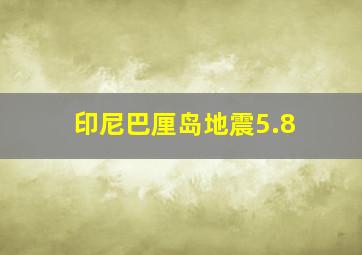 印尼巴厘岛地震5.8